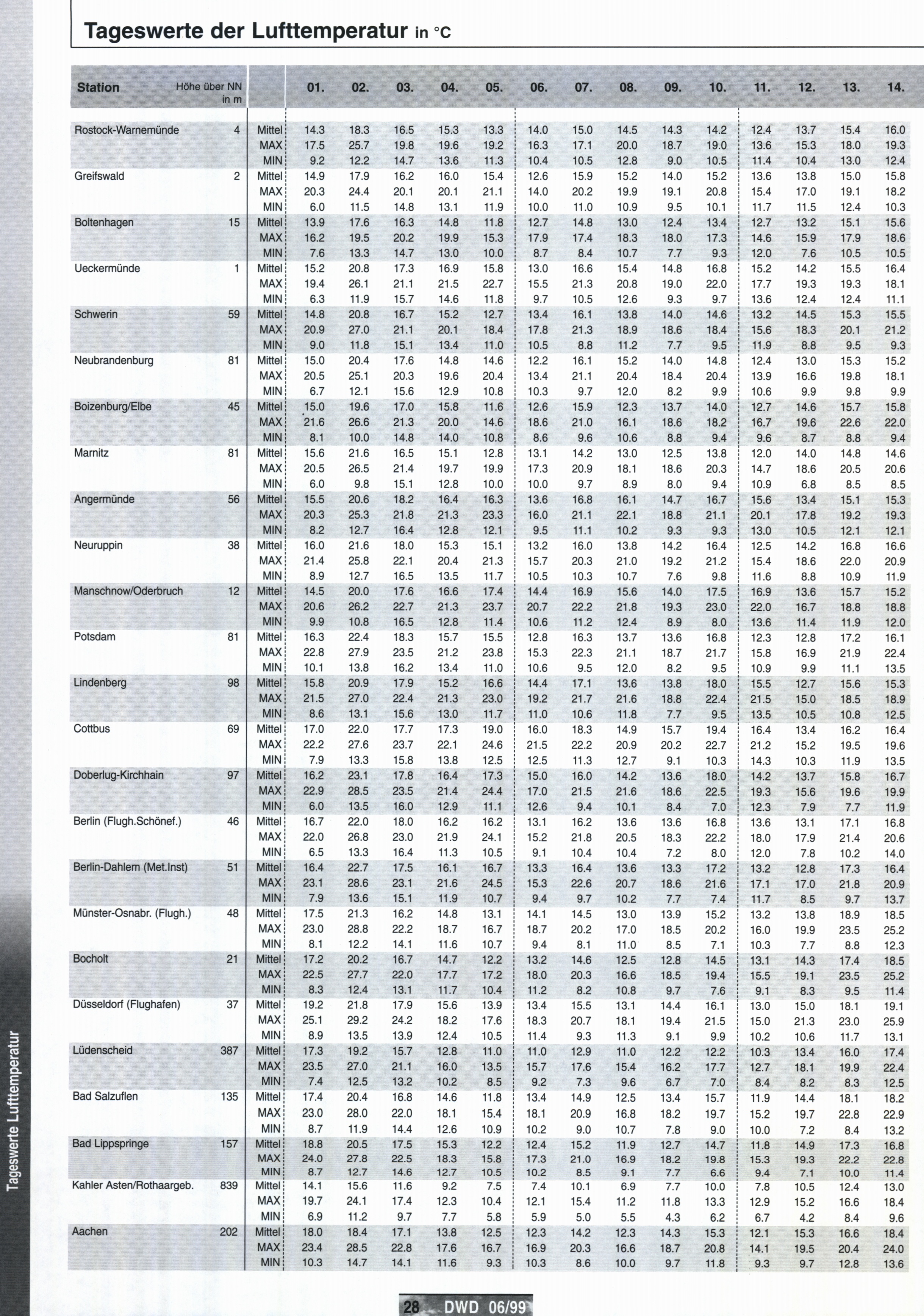 Tageswerte der Lufttemperatur in °C

| Station | Höhe über NN in m | | 01. | 02. | 03. | 04. | 05. | 06. | 07. | 08. | 09. | 10. | 11. | 12. | 13. | 14. |
|---|---|---|---|---|---|---|---|---|---|---|---|---|---|---|---|---|
| Rostock-Warnemünde | 4 | Mittel | 14.3 | 18.3 | 16.5 | 15.3 | 13.3 | 14.0 | 15.0 | 14.5 | 14.3 | 14.2 | 12.4 | 13.7 | 15.4 | 16.0 |
| | | MAX | 17.5 | 25.7 | 19.8 | 19.6 | 19.2 | 16.3 | 17.1 | 20.0 | 18.7 | 19.0 | 13.6 | 15.3 | 18.0 | 19.3 |
| | | MIN | 9.2 | 12.2 | 14.7 | 13.6 | 11.3 | 10.4 | 10.5 | 12.8 | 9.0 | 10.5 | 11.4 | 10.4 | 13.0 | 12.4 |
| Greifswald | 2 | Mittel | 14.9 | 17.9 | 16.2 | 16.0 | 15.4 | 12.6 | 15.9 | 15.2 | 14.0 | 15.2 | 13.6 | 13.8 | 15.0 | 15.8 |
| | | MAX | 20.3 | 24.4 | 20.1 | 20.1 | 21.1 | 14.0 | 20.2 | 19.9 | 19.1 | 20.8 | 15.4 | 17.0 | 19.1 | 18.2 |
| | | MIN | 6.0 | 11.5 | 14.8 | 13.1 | 11.9 | 10.0 | 11.0 | 10.9 | 9.5 | 10.1 | 11.7 | 11.5 | 12.4 | 10.3 |
| Boltenhagen | 15 | Mittel | 13.9 | 17.6 | 16.3 | 14.8 | 11.8 | 12.7 | 14.8 | 13.0 | 12.4 | 13.4 | 12.7 | 13.2 | 15.1 | 15.6 |
| | | MAX | 16.2 | 19.5 | 20.2 | 19.9 | 15.3 | 17.9 | 17.4 | 18.3 | 18.0 | 17.3 | 14.6 | 15.9 | 17.9 | 18.6 |
| | | MIN | 7.6 | 13.3 | 14.7 | 13.0 | 10.0 | 8.7 | 8.4 | 10.7 | 7.7 | 9.3 | 12.0 | 7.6 | 10.5 | 10.5 |
| Ueckermünde | 1 | Mittel | 15.2 | 20.8 | 17.3 | 16.9 | 15.8 | 13.0 | 16.6 | 15.4 | 14.8 | 16.8 | 15.2 | 14.2 | 15.5 | 16.4 |
| | | MAX | 19.4 | 26.1 | 21.1 | 21.5 | 22.7 | 15.5 | 21.3 | 20.8 | 19.0 | 22.0 | 17.7 | 19.3 | 19.3 | 18.1 |
| | | MIN | 6.3 | 11.9 | 15.7 | 14.6 | 11.8 | 9.7 | 10.5 | 12.6 | 9.3 | 9.7 | 13.6 | 12.4 | 12.4 | 11.1 |
| Schwerin | 59 | Mittel | 14.8 | 20.8 | 16.7 | 15.2 | 12.7 | 13.4 | 16.1 | 13.8 | 14.0 | 14.6 | 13.2 | 14.5 | 15.3 | 15.5 |
| | | MAX | 20.9 | 27.0 | 21.1 | 20.1 | 18.4 | 17.8 | 21.3 | 18.9 | 18.6 | 18.4 | 15.6 | 18.3 | 20.1 | 21.2 |
| | | MIN | 9.0 | 11.8 | 15.1 | 13.4 | 11.0 | 10.5 | 8.8 | 11.2 | 7.7 | 9.5 | 11.9 | 8.8 | 9.5 | 9.3 |
| Neubrandenburg | 81 | Mittel | 15.0 | 20.4 | 17.6 | 14.8 | 14.6 | 12.2 | 16.1 | 15.2 | 14.0 | 14.8 | 12.4 | 13.0 | 15.3 | 15.2 |
| | | MAX | 20.5 | 25.1 | 20.3 | 19.6 | 20.4 | 13.4 | 21.1 | 20.4 | 18.4 | 20.4 | 13.9 | 16.6 | 19.8 | 18.1 |
| | | MIN | 6.7 | 12.1 | 15.6 | 12.9 | 10.8 | 10.3 | 9.7 | 12.0 | 8.2 | 9.9 | 10.6 | 9.9 | 9.8 | 9.9 |
| Boizenburg/Elbe | 45 | Mittel | 15.0 | 19.6 | 17.0 | 15.8 | 11.6 | 12.6 | 15.9 | 12.3 | 13.7 | 14.0 | 12.7 | 14.6 | 15.7 | 15.8 |
| | | MAX | 21.6 | 26.6 | 21.3 | 20.0 | 14.6 | 18.6 | 21.0 | 16.1 | 18.6 | 18.2 | 16.7 | 19.6 | 22.6 | 22.0 |
| | | MIN | 8.1 | 10.0 | 14.8 | 14.0 | 10.8 | 8.6 | 9.6 | 10.6 | 8.8 | 9.4 | 9.6 | 8.7 | 8.8 | 9.4 |
| Marnitz | 81 | Mittel | 15.6 | 21.6 | 16.5 | 15.1 | 12.8 | 13.1 | 14.2 | 13.0 | 12.5 | 13.8 | 12.0 | 14.0 | 14.8 | 14.6 |
| | | MAX | 20.5 | 26.5 | 21.4 | 19.7 | 19.9 | 17.3 | 20.9 | 18.1 | 18.6 | 20.3 | 14.7 | 18.6 | 20.5 | 20.6 |
| | | MIN | 6.0 | 9.8 | 15.1 | 12.8 | 10.0 | 10.0 | 9.7 | 8.9 | 8.0 | 9.4 | 10.9 | 6.8 | 8.5 | 8.5 |
| Angermünde | 56 | Mittel | 15.5 | 20.6 | 18.2 | 16.4 | 16.3 | 13.6 | 16.8 | 16.1 | 14.7 | 16.7 | 15.6 | 13.4 | 15.1 | 15.3 |
| | | MAX | 20.3 | 25.3 | 21.8 | 21.3 | 23.3 | 16.0 | 21.1 | 22.1 | 18.8 | 21.1 | 20.1 | 17.8 | 19.2 | 19.3 |
| | | MIN | 8.2 | 12.7 | 16.4 | 12.8 | 12.1 | 9.5 | 11.1 | 10.2 | 9.3 | 9.3 | 13.0 | 10.5 | 12.1 | 12.1 |
| Neuruppin | 38 | Mittel | 16.0 | 21.6 | 18.0 | 15.3 | 15.1 | 13.2 | 16.0 | 13.8 | 14.2 | 16.4 | 12.5 | 14.2 | 16.8 | 16.6 |
| | | MAX | 21.4 | 25.8 | 22.1 | 20.4 | 21.3 | 15.7 | 20.3 | 21.0 | 19.2 | 21.2 | 15.4 | 18.6 | 22.0 | 20.9 |
| | | MIN | 8.9 | 12.7 | 16.5 | 13.5 | 11.7 | 10.5 | 10.3 | 10.7 | 7.6 | 9.8 | 11.6 | 8.8 | 10.9 | 11.9 |
| Manschnow/Oderbruch | 12 | Mittel | 14.5 | 20.0 | 17.6 | 16.6 | 17.4 | 14.4 | 16.9 | 15.6 | 14.0 | 17.5 | 16.9 | 13.6 | 15.7 | 15.2 |
| | | MAX | 20.6 | 26.2 | 22.7 | 21.3 | 23.7 | 20.7 | 22.2 | 21.8 | 19.3 | 23.0 | 22.0 | 16.7 | 18.8 | 18.8 |
| | | MIN | 9.9 | 10.8 | 16.5 | 12.8 | 11.4 | 10.6 | 11.2 | 12.4 | 8.9 | 8.0 | 13.6 | 11.4 | 11.9 | 12.0 |
| Potsdam | 81 | Mittel | 16.3 | 22.4 | 18.3 | 15.7 | 15.5 | 12.8 | 16.3 | 13.7 | 13.6 | 16.8 | 12.3 | 12.8 | 17.2 | 16.1 |
| | | MAX | 22.8 | 27.9 | 23.5 | 21.2 | 23.8 | 15.3 | 22.3 | 21.1 | 18.7 | 21.7 | 15.8 | 16.9 | 21.9 | 22.4 |
| | | MIN | 10.1 | 13.8 | 16.2 | 13.4 | 11.0 | 10.6 | 9.5 | 12.0 | 8.2 | 9.5 | 10.9 | 9.9 | 11.1 | 13.5 |
| Lindenberg | 98 | Mittel | 15.8 | 20.9 | 17.9 | 15.2 | 16.6 | 14.4 | 17.1 | 13.6 | 13.8 | 18.0 | 15.5 | 12.7 | 15.6 | 15.3 |
| | | MAX | 21.5 | 27.0 | 22.4 | 21.3 | 23.0 | 19.2 | 21.7 | 21.6 | 18.8 | 22.4 | 21.5 | 15.0 | 18.5 | 18.9 |
| | | MIN | 8.6 | 13.1 | 15.6 | 13.0 | 11.7 | 11.0 | 10.6 | 11.8 | 7.7 | 9.5 | 13.5 | 10.5 | 10.8 | 12.5 |
| Cottbus | 69 | Mittel | 17.0 | 22.0 | 17.7 | 17.3 | 19.0 | 16.0 | 18.3 | 14.9 | 15.7 | 19.4 | 16.4 | 13.4 | 16.2 | 16.4 |
| | | MAX | 22.2 | 27.6 | 23.7 | 22.1 | 24.6 | 21.5 | 22.2 | 20.9 | 20.2 | 22.7 | 21.2 | 15.2 | 19.5 | 19.6 |
| | | MIN | 7.9 | 13.3 | 15.8 | 13.8 | 12.5 | 12.5 | 11.3 | 12.7 | 9.1 | 10.3 | 14.3 | 10.3 | 11.9 | 13.5 |
| Doberlug-Kirchhain | 97 | Mittel | 16.2 | 23.1 | 17.8 | 16.4 | 17.3 | 15.0 | 16.0 | 14.2 | 13.6 | 18.0 | 14.2 | 13.7 | 15.8 | 16.7 |
| | | MAX | 22.9 | 28.5 | 23.5 | 21.4 | 24.4 | 17.0 | 21.5 | 21.6 | 18.6 | 22.5 | 19.3 | 15.6 | 19.6 | 19.9 |
| | | MIN | 6.0 | 13.5 | 16.0 | 12.9 | 11.1 | 12.6 | 9.4 | 10.1 | 8.4 | 7.0 | 12.3 | 7.9 | 7.7 | 11.9 |
| Berlin (Flugh.Schönef.) | 46 | Mittel | 16.7 | 22.0 | 18.0 | 16.2 | 16.2 | 13.1 | 16.2 | 13.6 | 13.6 | 16.8 | 13.6 | 13.1 | 17.1 | 16.8 |
| | | MAX | 22.0 | 26.8 | 23.0 | 21.9 | 24.1 | 15.2 | 21.8 | 20.5 | 18.3 | 22.2 | 18.0 | 17.9 | 21.4 | 20.6 |
| | | MIN | 6.5 | 13.3 | 16.4 | 11.3 | 10.5 | 9.1 | 10.4 | 10.4 | 7.2 | 8.0 | 12.0 | 7.8 | 10.2 | 14.0 |
| Berlin-Dahlem (Met.Inst) | 51 | Mittel | 16.4 | 22.7 | 17.5 | 16.1 | 16.7 | 13.3 | 16.4 | 13.6 | 13.3 | 17.2 | 13.2 | 12.8 | 17.3 | 16.4 |
| | | MAX | 23.1 | 28.6 | 23.1 | 21.6 | 24.5 | 15.3 | 22.6 | 20.7 | 18.6 | 21.6 | 17.1 | 17.0 | 21.8 | 20.9 |
| | | MIN | 7.9 | 13.6 | 15.1 | 11.9 | 10.7 | 9.4 | 9.7 | 10.2 | 7.7 | 7.4 | 11.7 | 8.5 | 9.7 | 13.7 |
| Münster-Osnabr. (Flugh.) | 48 | Mittel | 17.5 | 21.3 | 16.2 | 14.8 | 13.1 | 14.1 | 14.5 | 13.0 | 13.9 | 15.2 | 13.2 | 13.8 | 18.9 | 18.5 |
| | | MAX | 23.0 | 28.8 | 22.2 | 18.7 | 16.7 | 18.7 | 20.2 | 17.0 | 18.5 | 20.2 | 16.0 | 19.9 | 23.5 | 25.2 |
| | | MIN | 8.1 | 12.2 | 14.1 | 11.6 | 10.7 | 9.4 | 8.1 | 11.0 | 8.5 | 7.1 | 10.3 | 7.7 | 8.8 | 12.3 |
| Bocholt | 21 | Mittel | 17.2 | 20.2 | 16.7 | 14.7 | 12.2 | 13.2 | 14.6 | 12.5 | 12.8 | 14.5 | 13.1 | 14.3 | 17.4 | 18.5 |
| | | MAX | 22.5 | 27.7 | 22.0 | 17.7 | 17.2 | 18.0 | 20.3 | 16.6 | 18.5 | 19.4 | 15.5 | 19.1 | 23.5 | 25.2 |
| | | MIN | 8.3 | 12.4 | 13.1 | 11.7 | 10.4 | 11.2 | 8.2 | 10.8 | 9.7 | 7.6 | 9.1 | 8.3 | 9.5 | 11.4 |
| Düsseldorf (Flughafen) | 37 | Mittel | 19.2 | 21.8 | 17.9 | 15.6 | 13.9 | 13.4 | 15.5 | 13.1 | 14.4 | 16.1 | 13.0 | 15.0 | 18.1 | 19.1 |
| | | MAX | 25.1 | 29.2 | 24.2 | 18.2 | 17.6 | 18.3 | 20.7 | 18.1 | 19.4 | 21.5 | 15.0 | 21.3 | 23.0 | 25.9 |
| | | MIN | 8.9 | 13.5 | 13.9 | 12.4 | 10.5 | 11.4 | 9.3 | 11.3 | 9.1 | 9.9 | 10.2 | 10.6 | 11.7 | 13.1 |
| Lüdenscheid | 387 | Mittel | 17.3 | 19.2 | 15.7 | 12.8 | 11.0 | 11.0 | 12.9 | 11.0 | 12.2 | 12.2 | 10.3 | 13.4 | 16.0 | 17.4 |
| | | MAX | 23.5 | 27.0 | 21.1 | 16.0 | 13.5 | 15.7 | 17.6 | 15.4 | 16.2 | 17.7 | 12.7 | 18.1 | 19.9 | 22.4 |
| | | MIN | 7.4 | 12.5 | 13.2 | 10.2 | 8.5 | 9.2 | 7.3 | 9.6 | 6.7 | 7.0 | 8.4 | 8.2 | 8.3 | 12.5 |
| Bad Salzuflen | 135 | Mittel | 17.4 | 20.4 | 16.8 | 14.6 | 11.8 | 13.4 | 14.9 | 12.5 | 13.4 | 15.7 | 11.9 | 14.4 | 18.1 | 18.2 |
| | | MAX | 23.0 | 28.0 | 22.0 | 18.1 | 15.4 | 18.1 | 20.9 | 16.8 | 18.2 | 19.7 | 15.2 | 19.7 | 22.8 | 22.9 |
| | | MIN | 8.7 | 11.9 | 14.4 | 12.6 | 10.9 | 10.2 | 9.0 | 10.7 | 7.8 | 9.0 | 10.0 | 7.2 | 8.4 | 13.2 |
| Bad Lippspringe | 157 | Mittel | 18.8 | 20.5 | 17.5 | 15.3 | 12.2 | 12.4 | 15.2 | 11.9 | 12.7 | 14.7 | 11.8 | 14.9 | 17.3 | 16.8 |
| | | MAX | 24.0 | 27.8 | 22.5 | 18.3 | 15.8 | 17.3 | 21.0 | 16.9 | 18.2 | 19.8 | 15.3 | 19.3 | 22.2 | 22.8 |
| | | MIN | 8.7 | 12.7 | 14.6 | 12.7 | 10.5 | 10.2 | 8.5 | 9.1 | 7.7 | 6.6 | 9.4 | 7.1 | 10.0 | 11.4 |
| Kahler Asten/Rothaargeb. | 839 | Mittel | 14.1 | 15.6 | 11.6 | 9.2 | 7.5 | 7.4 | 10.1 | 6.9 | 7.7 | 10.0 | 7.8 | 10.5 | 12.4 | 13.0 |
| | | MAX | 19.7 | 24.1 | 17.4 | 12.3 | 10.4 | 12.1 | 15.4 | 11.2 | 11.8 | 13.3 | 12.9 | 15.2 | 16.6 | 18.4 |
| | | MIN | 6.9 | 11.2 | 9.7 | 7.7 | 5.8 | 5.9 | 5.0 | 5.5 | 4.3 | 6.2 | 6.7 | 4.2 | 8.4 | 9.6 |
| Aachen | 202 | Mittel | 18.0 | 18.4 | 17.1 | 13.8 | 12.5 | 12.3 | 14.2 | 12.3 | 14.3 | 15.3 | 12.1 | 15.3 | 16.6 | 18.4 |
| | | MAX | 23.4 | 28.5 | 22.8 | 17.6 | 16.7 | 16.9 | 20.3 | 16.6 | 18.7 | 20.8 | 14.1 | 19.5 | 20.4 | 24.0 |
| | | MIN | 10.3 | 14.7 | 14.1 | 11.6 | 9.3 | 10.3 | 8.6 | 10.0 | 9.7 | 11.8 | 9.3 | 9.7 | 12.8 | 13.6 |

Tageswerte Lufttemperatur

28 DWD 06/99